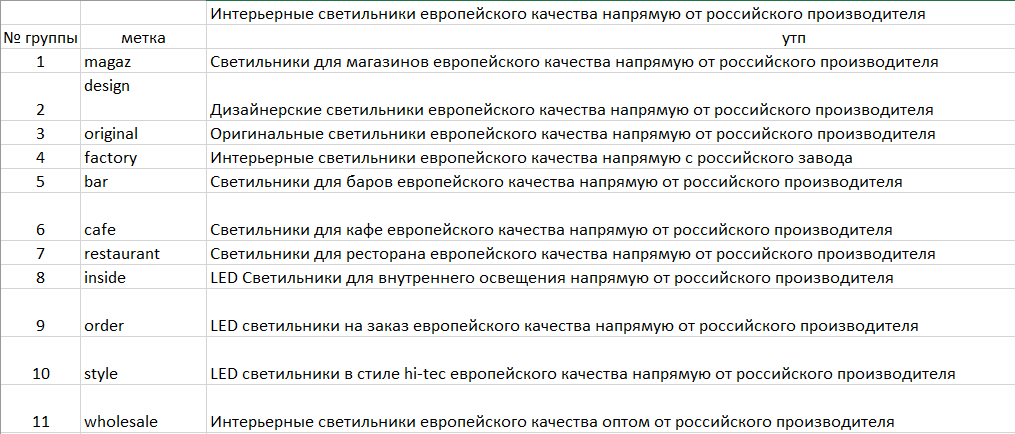 |  |  | Интерьерные светильники европейского качества напрямую от российского производителя |
|---|---|---|
| № группы | метка | утп |
| 1 | magaz | Светильники для магазинов европейского качества напрямую от российского производителя |
| 2 | design | Дизайнерские светильники европейского качества напрямую от российского производителя |
| 3 | original | Оригинальные светильники европейского качества напрямую от российского производителя |
| 4 | factory | Интерьерные светильники европейского качества напрямую с российского завода |
| 5 | bar | Светильники для баров европейского качества напрямую от российского производителя |
| 6 | cafe | Светильники для кафе европейского качества напрямую от российского производителя |
| 7 | restaurant | Светильники для ресторана европейского качества напрямую от российского производителя |
| 8 | inside | LED Светильники для внутреннего освещения напрямую от российского производителя |
| 9 | order | LED светильники на заказ европейского качества напрямую от российского производителя |
| 10 | style | LED светильники в стиле hi-tec европейского качества напрямую от российского производителя |
| 11 | wholesale | Интерьерные светильники европейского качества оптом от российского производителя |